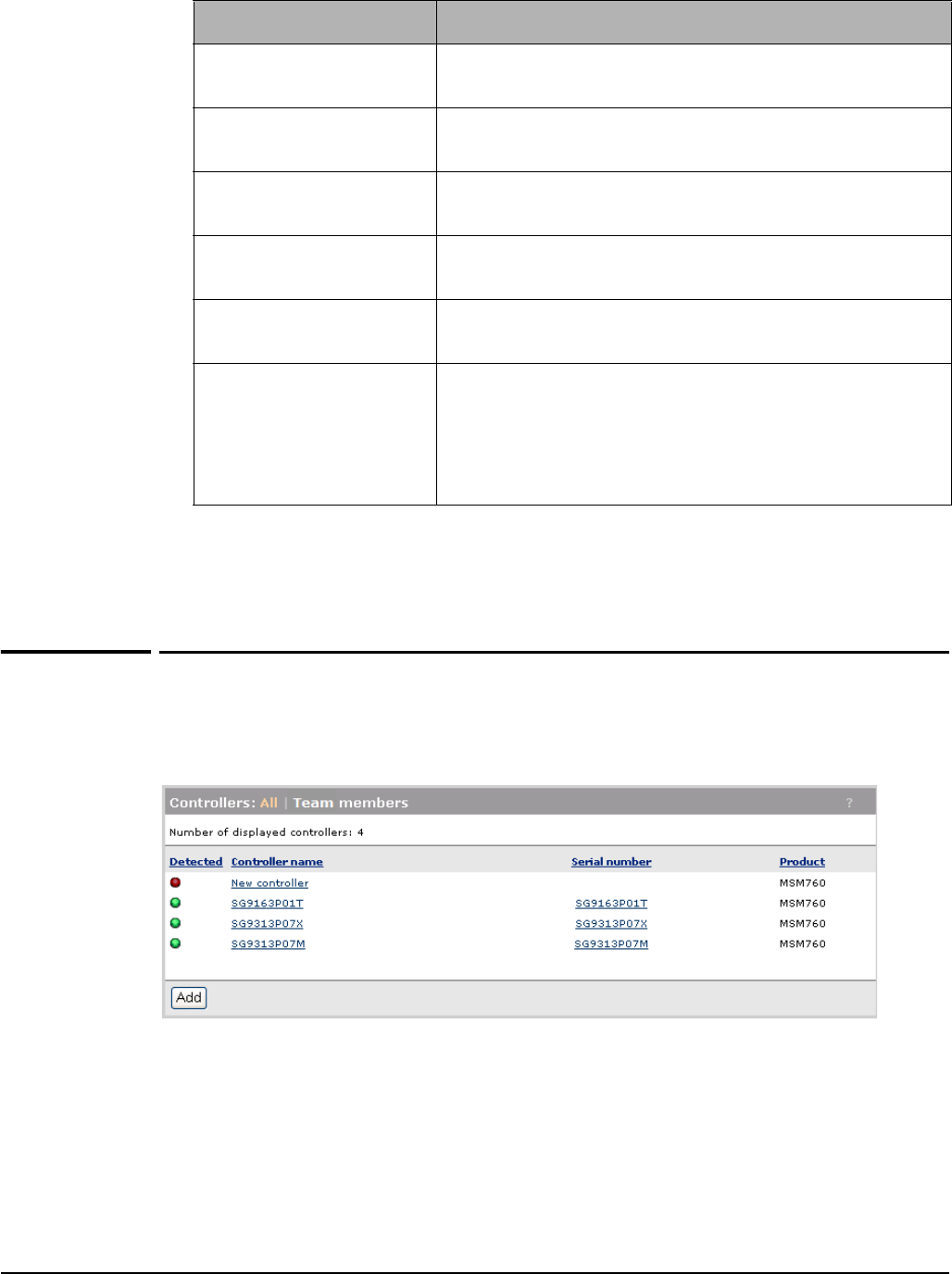 Controllers: All | Team members

?

Number of displayed controllers: 4

| Detected | Controller name | Serial number | Product |
|---|---|---|---|
| | New controller | | MSM760 |
| | SG9163P01T | SG9163P01T | MSM760 |
| | SG9313P07X | SG9313P07X | MSM760 |
| | SG9313P07M | SG9313P07M | MSM760 |

Add